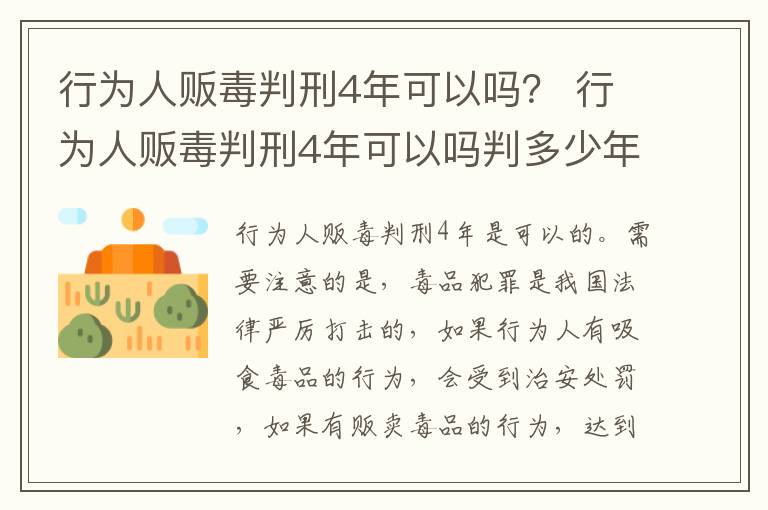 行为人贩毒判刑4年可以吗？ 行为人贩毒判刑4年可以吗判多少年

行为人贩毒判刑4年是可以的。需要注意的是，毒品犯罪是我国法律严厉打击的，如果行为人有吸食毒品的行为，会受到治安处罚，如果有贩卖毒品的行为，达到